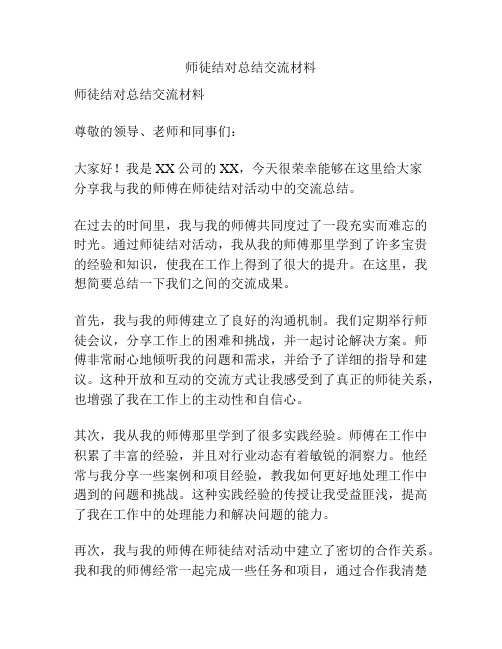 师徒结对总结交流材料

师徒结对总结交流材料

尊敬的领导、老师和同事们：

大家好！我是 XX 公司的 XX，今天很荣幸能够在这里给大家分享我与我的师傅在师徒结对活动中的交流总结。

在过去的时间里，我与我的师傅共同度过了一段充实而难忘的时光。通过师徒结对活动，我从我的师傅那里学到了许多宝贵的经验和知识，使我在工作上得到了很大的提升。在这里，我想简要总结一下我们之间的交流成果。

首先，我与我的师傅建立了良好的沟通机制。我们定期举行师徒会议，分享工作上的困难和挑战，并一起讨论解决方案。师傅非常耐心地倾听我的问题和需求，并给予了详细的指导和建议。这种开放和互动的交流方式让我感受到了真正的师徒关系，也增强了我在工作上的主动性和自信心。

其次，我从我的师傅那里学到了很多实践经验。师傅在工作中积累了丰富的经验，并且对行业动态有着敏锐的洞察力。他经常与我分享一些案例和项目经验，教我如何更好地处理工作中遇到的问题和挑战。这种实践经验的传授让我受益匪浅，提高了我在工作中的处理能力和解决问题的能力。

再次，我与我的师傅在师徒结对活动中建立了密切的合作关系。我和我的师傅经常一起完成一些任务和项目，通过合作我清楚